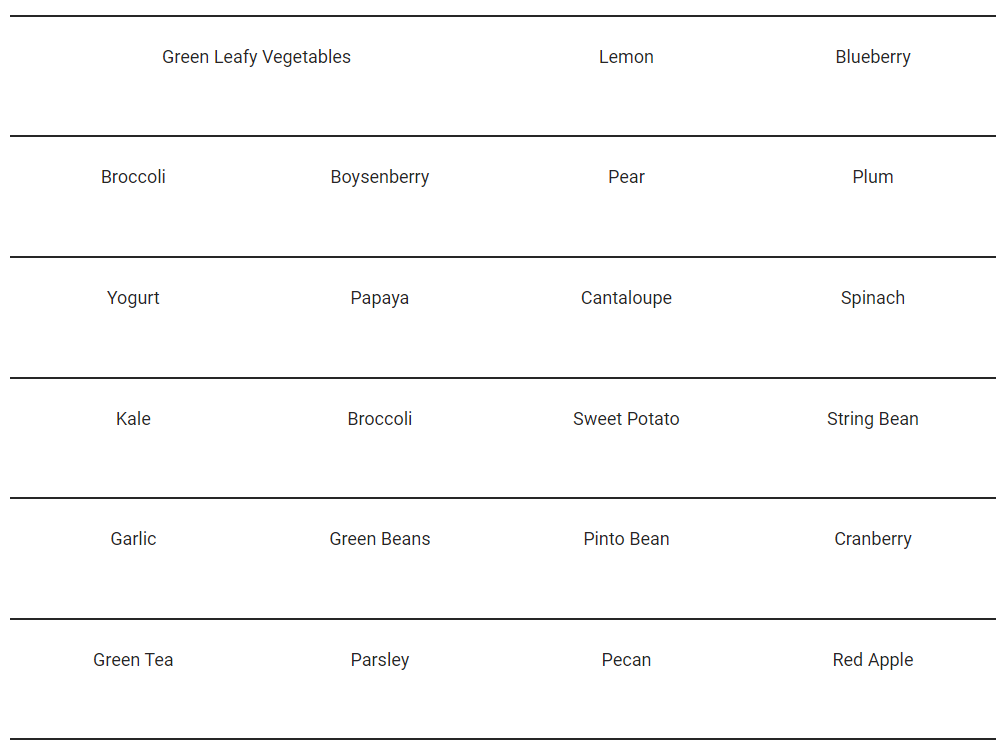 | Green Leafy Vegetables | | Lemon | Blueberry |
|---|---|---|---|
| Broccoli | Boysenberry | Pear | Plum |
| Yogurt | Papaya | Cantaloupe | Spinach |
| Kale | Broccoli | Sweet Potato | String Bean |
| Garlic | Green Beans | Pinto Bean | Cranberry |
| Green Tea | Parsley | Pecan | Red Apple |